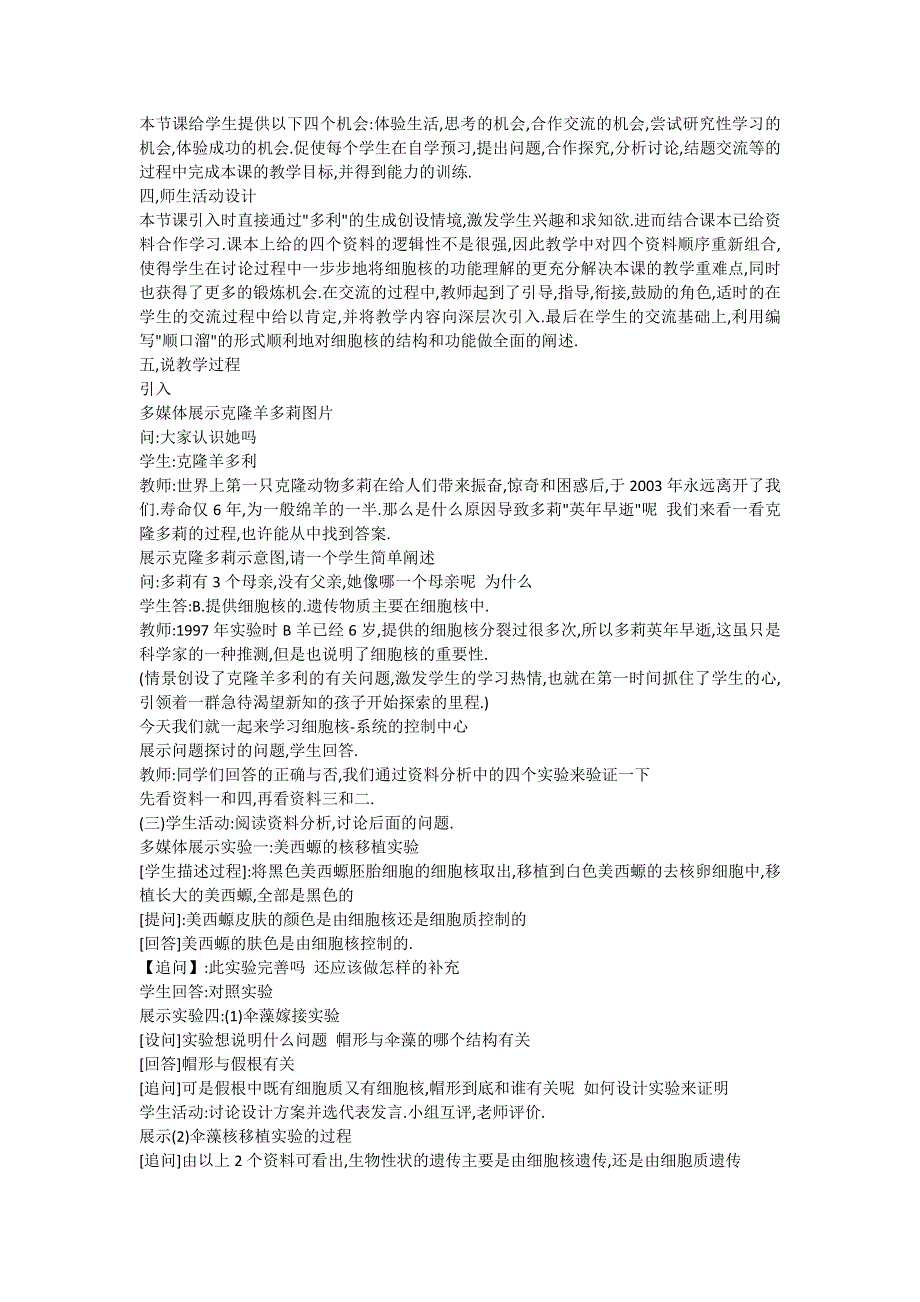 本节课给学生提供以下四个机会:体验生活,思考的机会,合作交流的机会,尝试研究性学习的机会,体验成功的机会.促使每个学生在自学预习,提出问题,合作探究,分析讨论,结题交流等的过程中完成本课的教学目标,并得到能力的训练.
四,师生活动设计
本节课引入时直接通过"多利"的生成创设情境,激发学生兴趣和求知欲.进而结合课本已给资料合作学习.课本上给的四个资料的逻辑性不是很强,因此教学中对四个资料顺序重新组合,使得学生在讨论过程中一步步地将细胞核的功能理解的更充分解决本课的教学重难点,同时也获得了更多的锻炼机会.在交流的过程中,教师起到了引导,指导,衔接,鼓励的角色,适时的在学生的交流过程中给以肯定,并将教学内容向深层次引入.最后在学生的交流基础上,利用编写"顺口溜"的形式顺利地对细胞核的结构和功能做全面的阐述.
五,说教学过程
引入
多媒体展示克隆羊多莉图片
问:大家认识她吗
学生:克隆羊多利
教师:世界上第一只克隆动物多莉在给人们带来振奋,惊奇和困惑后,于 2003 年永远离开了我们.寿命仅 6 年,为一般绵羊的一半.那么是什么原因导致多莉"英年早逝"呢 我们来看一看克隆多莉的过程,也许能从中找到答案.
展示克隆多莉示意图,请一个学生简单阐述
问:多莉有 3 个母亲,没有父亲,她像哪一个母亲呢 为什么
学生答:B.提供细胞核的.遗传物质主要在细胞核中.
教师:1997 年实验时 B 羊已经 6 岁,提供的细胞核分裂过很多次,所以多莉英年早逝,这虽只是科学家的一种推测,但是也说明了细胞核的重要性.
(情景创设了克隆羊多利的有关问题,激发学生的学习热情,也就在第一时间抓住了学生的心,引领着一群急待渴望新知的孩子开始探索的里程.)
今天我们就一起来学习细胞核-系统的控制中心
展示问题探讨的问题,学生回答.
教师:同学们回答的正确与否,我们通过资料分析中的四个实验来验证一下
先看资料一和四,再看资料三和二.
(三)学生活动:阅读资料分析,讨论后面的问题.
多媒体展示实验一:美西螈的核移植实验
[学生描述过程]:将黑色美西螈胚胎细胞的细胞核取出,移植到白色美西螈的去核卵细胞中,移植长大的美西螈,全部是黑色的
[提问]:美西螈皮肤的颜色是由细胞核还是细胞质控制的
[回答]美西螈的肤色是由细胞核控制的.
【追问】:此实验完善吗 还应该做怎样的补充
学生回答:对照实验
展示实验四:(1)伞藻嫁接实验
[设问]实验想说明什么问题 帽形与伞藻的哪个结构有关
[回答]帽形与假根有关
[追问]可是假根中既有细胞质又有细胞核,帽形到底和谁有关呢 如何设计实验来证明
学生活动:讨论设计方案并选代表发言.小组互评,老师评价.
展示(2)伞藻核移植实验的过程
[追问]由以上 2 个资料可看出,生物性状的遗传主要是由细胞核遗传,还是由细胞质遗传